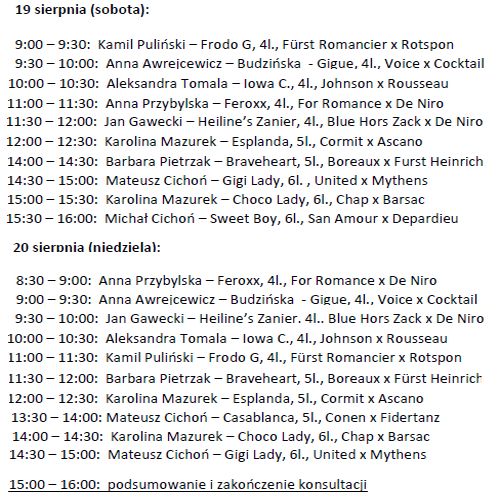 19 sierpnia (sobota):

9:00 – 9:30: Kamil Puliński – Frodo G, 4l., Fürst Romancier x Rotspon
9:30 – 10:00: Anna Awrejcewicz – Budzińska - Gigue, 4l., Voice x Cocktail
10:00 – 10:30: Aleksandra Tomala – Iowa C., 4l., Johnson x Rousseau
11:00 – 11:30: Anna Przybylska – Feroxx, 4l., For Romance x De Niro
11:30 – 12:00: Jan Gawecki – Heiline's Zanier, 4l., Blue Hors Zack x De Niro
12:00 – 12:30: Karolina Mazurek – Esplanda, 5l., Cormit x Ascano
14:00 – 14:30: Barbara Pietrzak – Braveheart, 5l., Boreaux x Furst Heinrich
14:30 – 15:00: Mateusz Cichoń – Gigi Lady, 6l. , United x Mythens
15:00 – 15:30: Karolina Mazurek – Choco Lady, 6l., Chap x Barsac
15:30 – 16:00: Michał Cichoń – Sweet Boy, 6l., San Amour x Depardieu

20 sierpnia (niedziela):

8:30 – 9:00: Anna Przybylska – Feroxx, 4l., For Romance x De Niro
9:00 – 9:30: Anna Awrejcewicz – Budzińska - Gigue, 4l., Voice x Cocktail
9:30 – 10:00: Jan Gawecki – Heiline's Zanier. 4l.. Blue Hors Zack x De Niro
10:00 – 10:30: Aleksandra Tomala – Iowa C., 4l., Johnson x Rousseau
11:00 – 11:30: Kamil Puliński – Frodo G, 4l., Fürst Romancier x Rotspon
11:30 – 12:00: Barbara Pietrzak – Braveheart, 5l., Boreaux x Fürst Heinrich
12:00 – 12:30: Karolina Mazurek – Esplanda, 5l., Cormit x Ascano
13:30 – 14:00: Mateusz Cichoń – Casablanca, 5l., Conen x Fidertanz
14:00 – 14:30: Karolina Mazurek – Choco Lady, 6l., Chap x Barsac
14:30 – 15:00: Mateusz Cichoń – Gigi Lady, 6l., United x Mythens

15:00 – 16:00: podsumowanie i zakończenie konsultacji